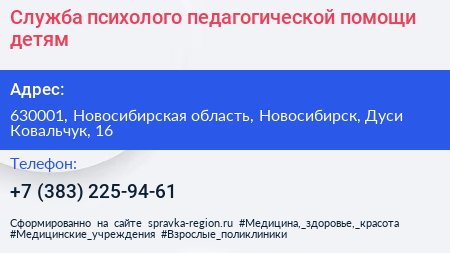 Служба психолого педагогической помощи детям

Адрес:

630001, Новосибирская область, Новосибирск, Дуси Ковальчук, 16

Телефон:

+7 (383) 225-94-61

Сформированно на сайте spravka-region.ru #Медицина,_здоровье,_красота #Медицинские_учреждения #Взрослые_поликлиники